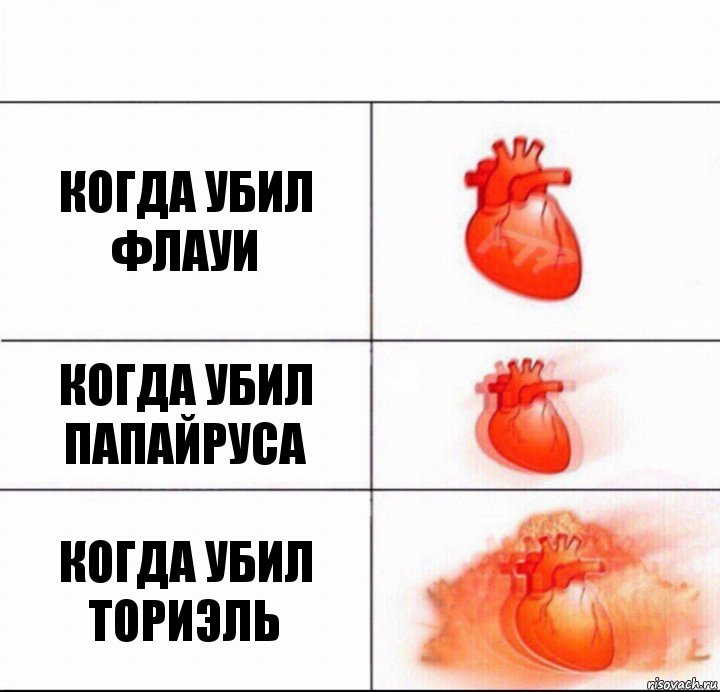 КОГДА УБИЛ ФЛАУИ

КОГДА УБИЛ ПАПАЙРУСА

КОГДА УБИЛ ТОРИЭЛЬ

risovach.ru